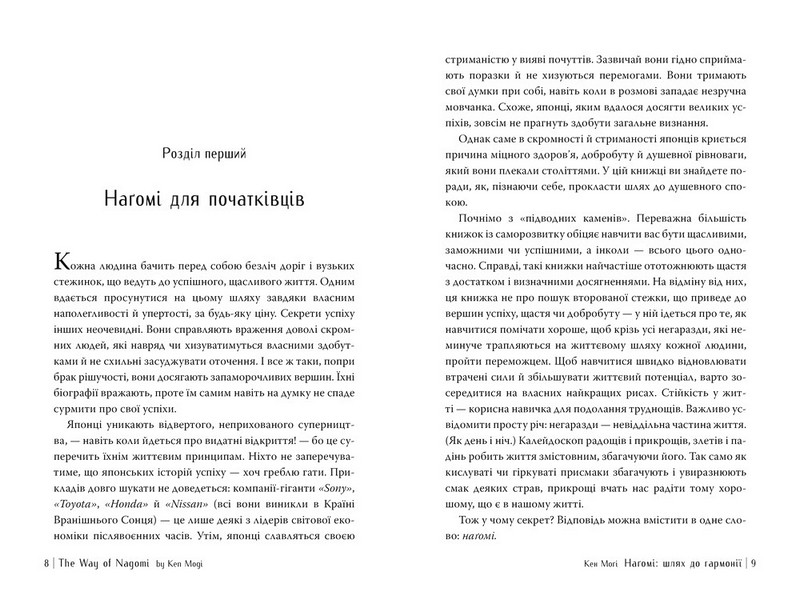 Розділ перший

Наґомі для початківців

Кожна людина бачить перед собою безліч доріг і вузьких стежинок, що ведуть до успішного, щасливого життя. Одним вдається просунутися на цьому шляху завдяки власним наполегливості й упертості, за будь-яку ціну. Секрети успіху інших неочевидні. Вони справляють враження доволі скромних людей, які навряд чи хизуватимуться власними здобутками й не схильні засуджувати оточення. І все ж таки, попри брак рішучості, вони досягають запаморочливих вершин. Їхні біографії вражають, проте їм самим навіть на думку не спаде сурмити про свої успіхи.

Японці уникають відвертого, неприхованого суперництва, — навіть коли йдеться про видатні відкриття! — бо це суперечить їхнім життєвим принципам. Ніхто не заперечуватиме, що японських історій успіху — хоч греблю гати. Прикладів довго шукати не доведеться: компанії-гіганти «Sony», «Toyota», «Honda» й «Nissan» (всі вони виникли в Країні Вранішнього Сонця) — це лише деякі з лідерів світової економіки післявоєнних часів. Утім, японці славляться своєю

8 | The Way of Nagomi by Ken Mogi

стриманістю у вияві почуттів. Зазвичай вони гідно сприймають поразки й не хизуються перемогами. Вони тримають свої думки при собі, навіть коли в розмові западає незручна мовчанка. Схоже, японці, яким вдалося досягти великих успіхів, зовсім не прагнуть здобути загальне визнання.

Однак саме в скромності й стриманості японців криється причина міцного здоров'я, добробуту й душевної рівноваги, який вони плекали століттями. У цій книжці ви знайдете поради, як, пізнаючи себе, прокласти шлях до душевного спокою.

Почнімо з «підводних каменів». Переважна більшість книжок із саморозвитку обіцяє навчити вас бути щасливими, заможними чи успішними, а інколи — всього цього одночасно. Справді, такі книжки найчастіше ототожнюють щастя з достатком і визначними досягненнями. На відміну від них, ця книжка не про пошук второваної стежки, що приведе до вершин успіху, щастя чи добробуту — у ній ідеться про те, як навчитися помічати хороше, щоб крізь усі негаразди, які неминуче трапляються на життєвому шляху кожної людини, пройти переможцем. Щоб навчитися швидко відновлювати втрачені сили й збільшувати життєвий потенціал, варто зосередитися на власних найкращих рисах. Стійкість у житті — корисна навичка для подолання труднощів. Важливо усвідомити просту річ: негаразди — невіддільна частина життя. (Як день і ніч.) Калейдоскоп радощів і прикрощів, злетів і падінь робить життя змістовним, збагачуючи його. Так само як кислуваті чи гіркуваті присмаки збагачують і увиразнюють смак деяких страв, прикрощі вчать нас радіти тому хорошому, що є в нашому житті.

Тож у чому секрет? Відповідь можна вмістити в одне слово: наґомі.

Кен Моґі Наґомі: шлях до гармонії | 9